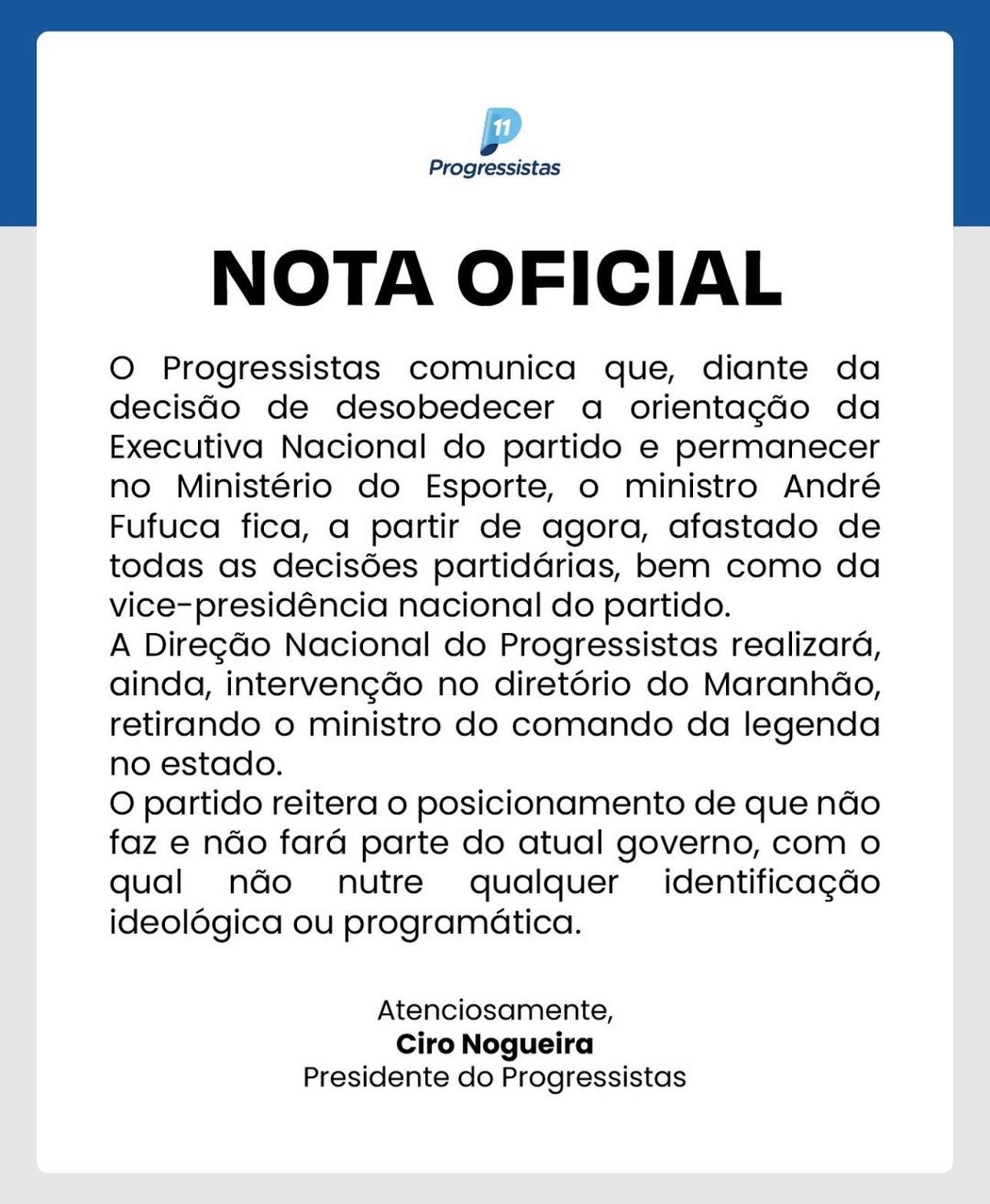 11
Progressistas

NOTA OFICIAL

O Progressistas comunica que, diante da decisão de desobedecer a orientação da Executiva Nacional do partido e permanecer no Ministério do Esporte, o ministro André Fufuca fica, a partir de agora, afastado de todas as decisões partidárias, bem como da vice-presidência nacional do partido.
A Direção Nacional do Progressistas realizará, ainda, intervenção no diretório do Maranhão, retirando o ministro do comando da legenda no estado.
O partido reitera o posicionamento de que não faz e não fará parte do atual governo, com o qual não nutre qualquer identificação ideológica ou programática.

Atenciosamente,
Ciro Nogueira
Presidente do Progressistas